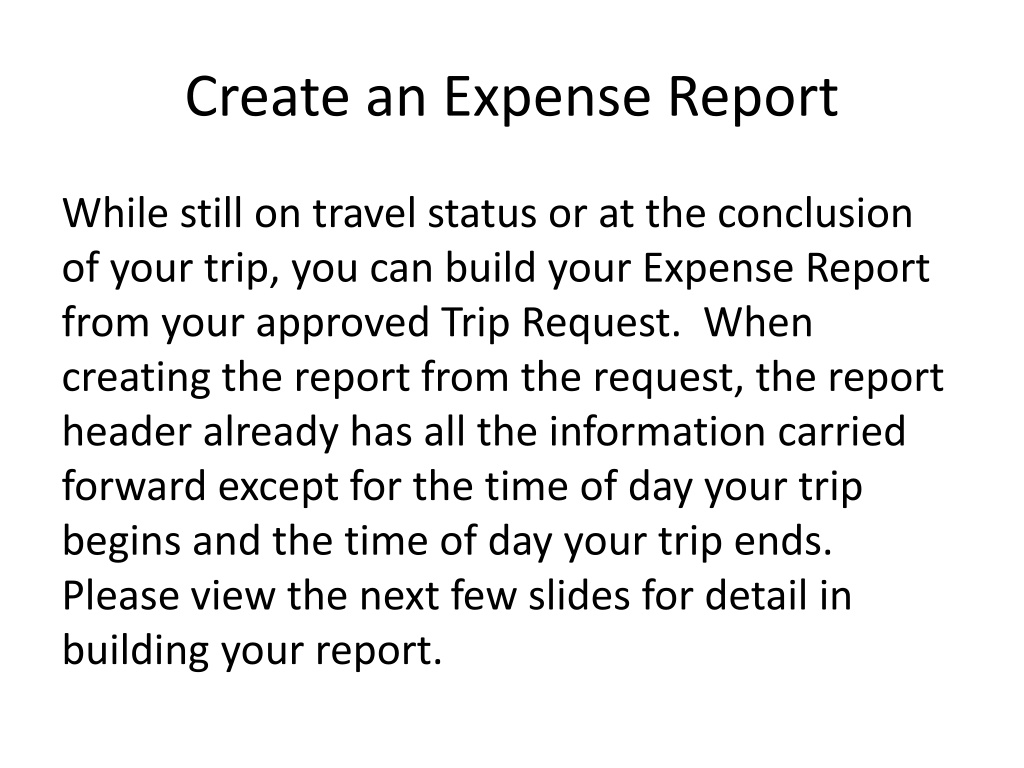 Create an Expense Report

While still on travel status or at the conclusion of your trip, you can build your Expense Report from your approved Trip Request. When creating the report from the request, the report header already has all the information carried forward except for the time of day your trip begins and the time of day your trip ends. Please view the next few slides for detail in building your report.